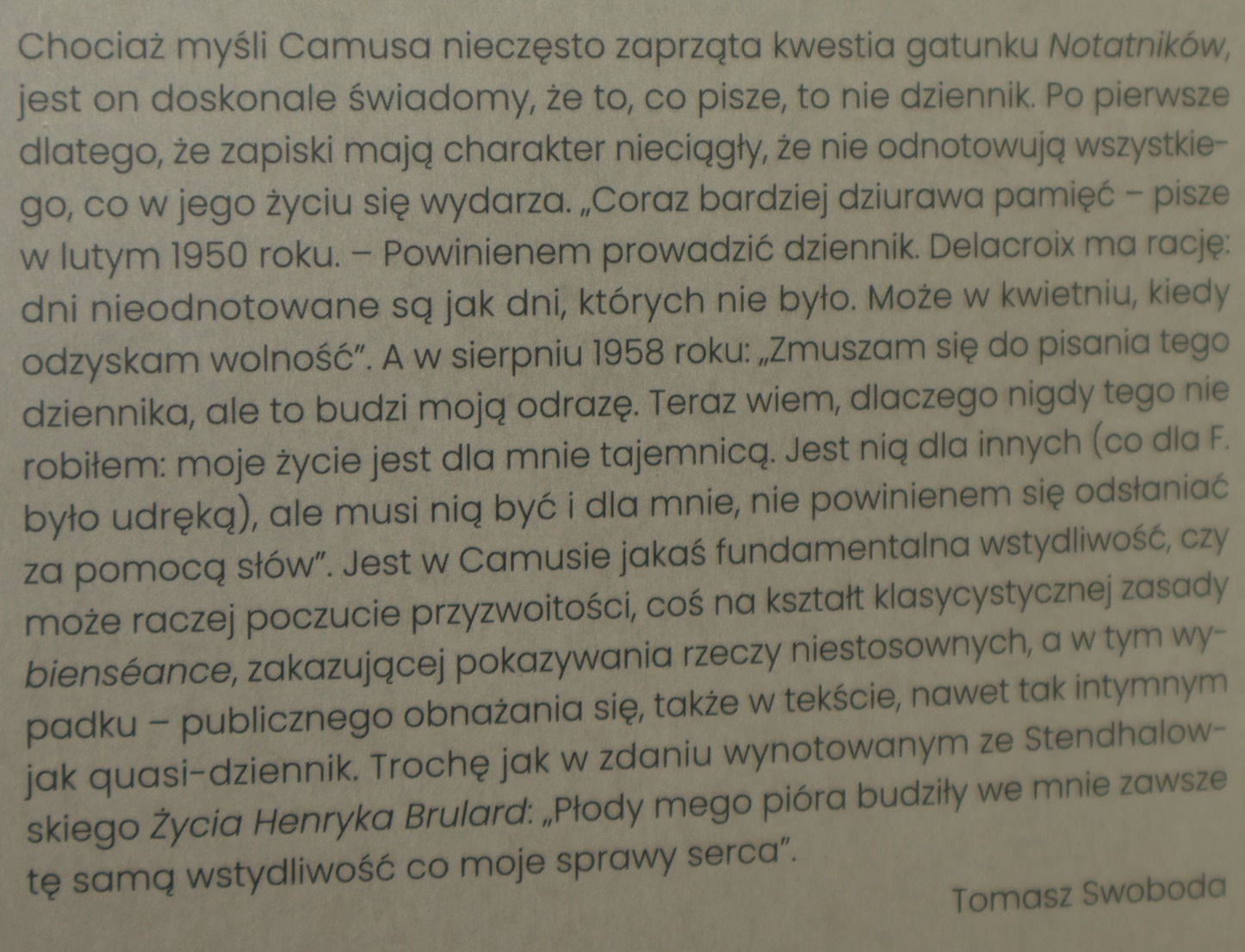 Chociaż myśli Camusa nieczęsto zaprząta kwestia gatunku Notatników, jest on doskonale świadomy, że to, co pisze, to nie dziennik. Po pierwsze dlatego, że zapiski mają charakter nieciągły, że nie odnotowują wszystkiego, co w jego życiu się wydarza. „Coraz bardziej dziurawa pamięć – pisze w lutym 1950 roku. – Powinienem prowadzić dziennik. Delacroix ma rację: dni nieodnotowane są jak dni, których nie było. Może w kwietniu, kiedy odzyskam wolność". A w sierpniu 1958 roku: „Zmuszam się do pisania tego dziennika, ale to budzi moją odrazę. Teraz wiem, dlaczego nigdy tego nie robiłem: moje życie jest dla mnie tajemnicą. Jest nią dla innych (co dla F. było udręką), ale musi nią być i dla mnie, nie powinienem się odsłaniać za pomocą słów". Jest w Camusie jakaś fundamentalna wstydliwość, czy może raczej poczucie przyzwoitości, coś na kształt klasycystycznej zasady bienséance, zakazującej pokazywania rzeczy niestosownych, a w tym wypadku – publicznego obnażania się, także w tekście, nawet tak intymnym jak quasi-dziennik. Trochę jak w zdaniu wynotowanym ze Stendhalowskiego Życia Henryka Brulard: „Płody mego pióra budziły we mnie zawsze tę samą wstydliwość co moje sprawy serca".

Tomasz Swoboda